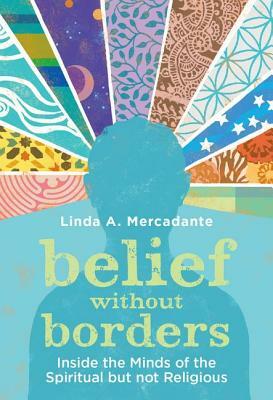 Linda A. Mercadante

belief without borders

Inside the Minds of the Spiritual but not Religious